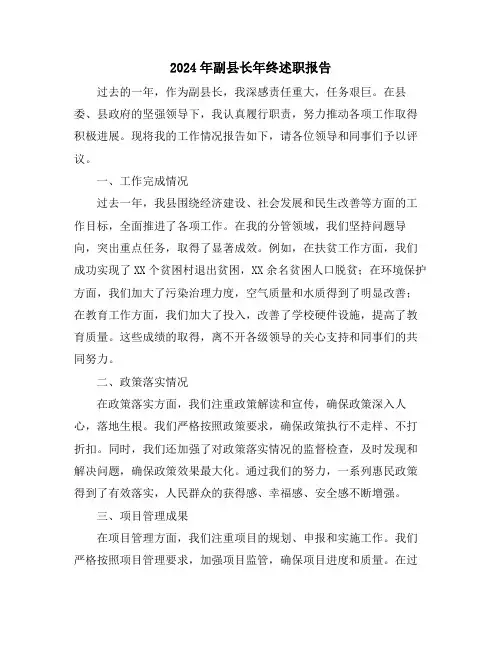 2024年副县长年终述职报告

过去的一年，作为副县长，我深感责任重大，任务艰巨。在县委、县政府的坚强领导下，我认真履行职责，努力推动各项工作取得积极进展。现将我的工作情况报告如下，请各位领导和同事们予以评议。

一、工作完成情况

过去一年，我县围绕经济建设、社会发展和民生改善等方面的工作目标，全面推进了各项工作。在我的分管领域，我们坚持问题导向，突出重点任务，取得了显著成效。例如，在扶贫工作方面，我们成功实现了XX个贫困村退出贫困，XX余名贫困人口脱贫；在环境保护方面，我们加大了污染治理力度，空气质量和水质得到了明显改善；在教育工作方面，我们加大了投入，改善了学校硬件设施，提高了教育质量。这些成绩的取得，离不开各级领导的关心支持和同事们的共同努力。

二、政策落实情况

在政策落实方面，我们注重政策解读和宣传，确保政策深入人心，落地生根。我们严格按照政策要求，确保政策执行不走样、不打折扣。同时，我们还加强了对政策落实情况的监督检查，及时发现和解决问题，确保政策效果最大化。通过我们的努力，一系列惠民政策得到了有效落实，人民群众的获得感、幸福感、安全感不断增强。

三、项目管理成果

在项目管理方面，我们注重项目的规划、申报和实施工作。我们严格按照项目管理要求，加强项目监管，确保项目进度和质量。在过